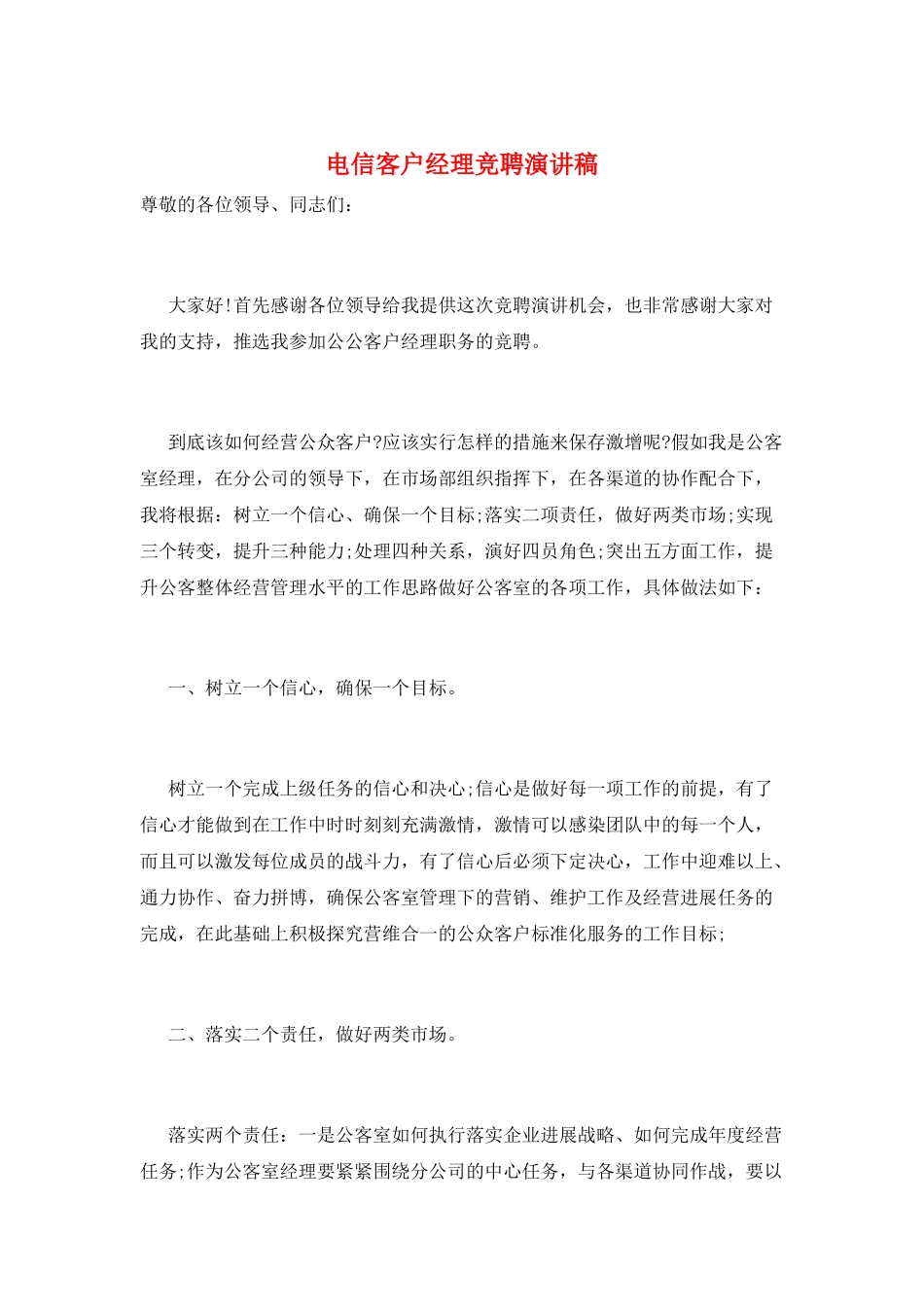 电信客户经理竞聘演讲稿

尊敬的各位领导、同志们：

大家好!首先感谢各位领导给我提供这次竞聘演讲机会，也非常感谢大家对我的支持，推选我参加公公客户经理职务的竞聘。

到底该如何经营公众客户?应该实行怎样的措施来保存激增呢?假如我是公客室经理，在分公司的领导下，在市场部组织指挥下，在各渠道的协作配合下，我将根据：树立一个信心、确保一个目标;落实二项责任，做好两类市场;实现三个转变，提升三种能力;处理四种关系，演好四员角色;突出五方面工作，提升公客整体经营管理水平的工作思路做好公客室的各项工作，具体做法如下：

一、树立一个信心，确保一个目标。

树立一个完成上级任务的信心和决心;信心是做好每一项工作的前提，有了信心才能做到在工作中时时刻刻充满激情，激情可以感染团队中的每一个人，而且可以激发每位成员的战斗力，有了信心后必须下定决心，工作中迎难以上、通力协作、奋力拼博，确保公客室管理下的营销、维护工作及经营进展任务的完成，在此基础上积极探究营维合一的公众客户标准化服务的工作目标;

二、落实二个责任，做好两类市场。

落实两个责任：一是公客室如何执行落实企业进展战略、如何完成年度经营任务;作为公客室经理要紧紧围绕分公司的中心任务，与各渠道协同作战，要以